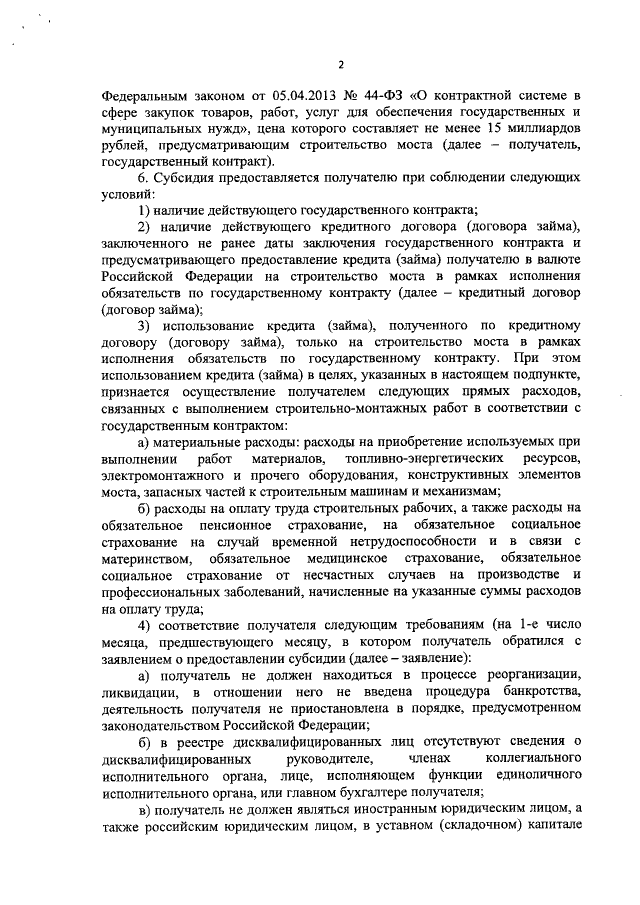 2

Федеральным законом от 05.04.2013 № 44-ФЗ «О контрактной системе в сфере закупок товаров, работ, услуг для обеспечения государственных и муниципальных нужд», цена которого составляет не менее 15 миллиардов рублей, предусматривающим строительство моста (далее – получатель, государственный контракт).

6. Субсидия предоставляется получателю при соблюдении следующих условий:

1) наличие действующего государственного контракта;

2) наличие действующего кредитного договора (договора займа), заключенного не ранее даты заключения государственного контракта и предусматривающего предоставление кредита (займа) получателю в валюте Российской Федерации на строительство моста в рамках исполнения обязательств по государственному контракту (далее – кредитный договор (договор займа);

3) использование кредита (займа), полученного по кредитному договору (договору займа), только на строительство моста в рамках исполнения обязательств по государственному контракту. При этом использованием кредита (займа) в целях, указанных в настоящем подпункте, признается осуществление получателем следующих прямых расходов, связанных с выполнением строительно-монтажных работ в соответствии с государственным контрактом:

а) материальные расходы: расходы на приобретение используемых при выполнении работ материалов, топливно-энергетических ресурсов, электромонтажного и прочего оборудования, конструктивных элементов моста, запасных частей к строительным машинам и механизмам;

б) расходы на оплату труда строительных рабочих, а также расходы на обязательное пенсионное страхование, на обязательное социальное страхование на случай временной нетрудоспособности и в связи с материнством, обязательное медицинское страхование, обязательное социальное страхование от несчастных случаев на производстве и профессиональных заболеваний, начисленные на указанные суммы расходов на оплату труда;

4) соответствие получателя следующим требованиям (на 1-е число месяца, предшествующего месяцу, в котором получатель обратился с заявлением о предоставлении субсидии (далее – заявление):

а) получатель не должен находиться в процессе реорганизации, ликвидации, в отношении него не введена процедура банкротства, деятельность получателя не приостановлена в порядке, предусмотренном законодательством Российской Федерации;

б) в реестре дисквалифицированных лиц отсутствуют сведения о дисквалифицированных руководителе, членах коллегиального исполнительного органа, лице, исполняющем функции единоличного исполнительного органа, или главном бухгалтере получателя;

в) получатель не должен являться иностранным юридическим лицом, а также российским юридическим лицом, в уставном (складочном) капитале